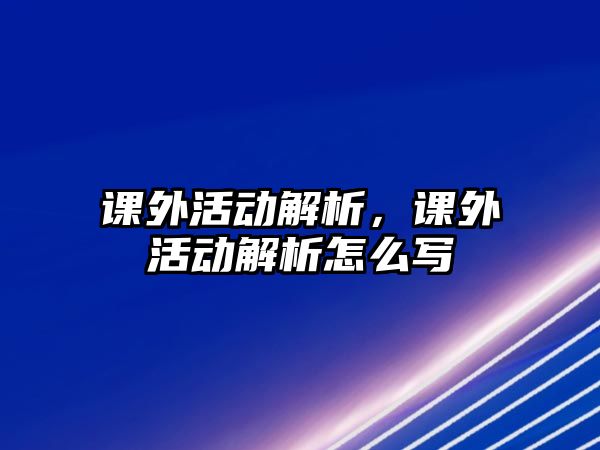 课外活动解析，课外活动解析怎么写